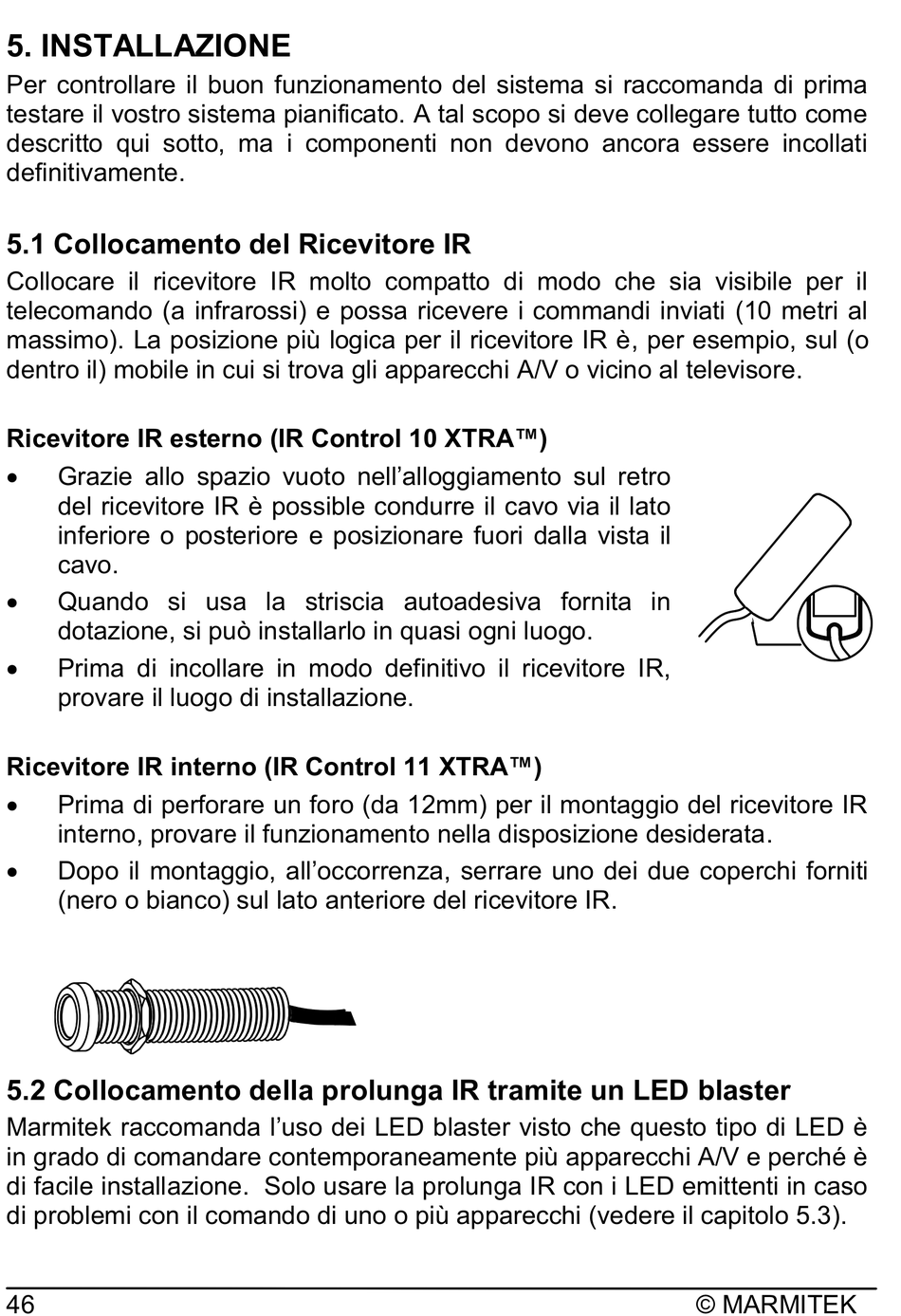 5. INSTALLAZIONE

Per controllare il buon funzionamento del sistema si raccomanda di prima testare il vostro sistema pianificato. A tal scopo si deve collegare tutto come descritto qui sotto, ma i componenti non devono ancora essere incollati definitivamente.

5.1 Collocamento del Ricevitore IR

Collocare il ricevitore IR molto compatto di modo che sia visibile per il telecomando (a infrarossi) e possa ricevere i commandi inviati (10 metri al massimo). La posizione più logica per il ricevitore IR è, per esempio, sul (o dentro il) mobile in cui si trova gli apparecchi A/V o vicino al televisore.

Ricevitore IR esterno (IR Control 10 XTRA™)

• Grazie allo spazio vuoto nell'alloggiamento sul retro del ricevitore IR è possible condurre il cavo via il lato inferiore o posteriore e posizionare fuori dalla vista il cavo.

• Quando si usa la striscia autoadesiva fornita in dotazione, si può installarlo in quasi ogni luogo.

• Prima di incollare in modo definitivo il ricevitore IR, provare il luogo di installazione.

Ricevitore IR interno (IR Control 11 XTRA™)

• Prima di perforare un foro (da 12mm) per il montaggio del ricevitore IR interno, provare il funzionamento nella disposizione desiderata.

• Dopo il montaggio, all'occorrenza, serrare uno dei due coperchi forniti (nero o bianco) sul lato anteriore del ricevitore IR.

5.2 Collocamento della prolunga IR tramite un LED blaster

Marmitek raccomanda l'uso dei LED blaster visto che questo tipo di LED è in grado di comandare contemporaneamente più apparecchi A/V e perché è di facile installazione. Solo usare la prolunga IR con i LED emittenti in caso di problemi con il comando di uno o più apparecchi (vedere il capitolo 5.3).

46 © MARMITEK